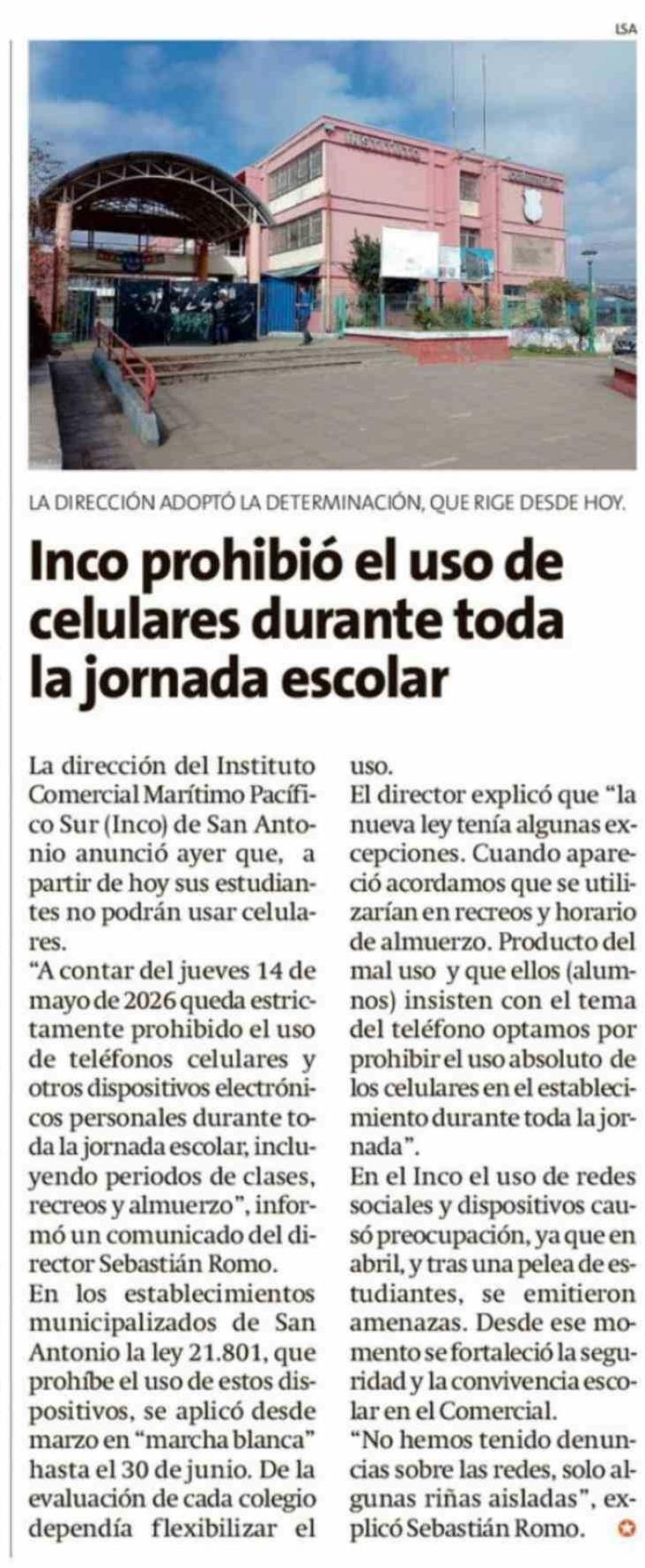 LSA

LA DIRECCIÓN ADOPTÓ LA DETERMINACIÓN, QUE RIGE DESDE HOY.

Inco prohibió el uso de celulares durante toda la jornada escolar

La dirección del Instituto Comercial Marítimo Pacífico Sur (Inco) de San Antonio anunció ayer que, a partir de hoy sus estudiantes no podrán usar celulares.

"A contar del jueves 14 de mayo de 2026 queda estrictamente prohibido el uso de teléfonos celulares y otros dispositivos electrónicos personales durante toda la jornada escolar, incluyendo periodos de clases, recreos y almuerzo", informó un comunicado del director Sebastián Romo.

En los establecimientos municipalizados de San Antonio la ley 21.801, que prohíbe el uso de estos dispositivos, se aplicó desde marzo en "marcha blanca" hasta el 30 de junio. De la evaluación de cada colegio dependía flexibilizar el uso.

El director explicó que "la nueva ley tenía algunas excepciones. Cuando apareció acordamos que se utilizarían en recreos y horario de almuerzo. Producto del mal uso y que ellos (alumnos) insisten con el tema del teléfono optamos por prohibir el uso absoluto de los celulares en el establecimiento durante toda la jornada".

En el Inco el uso de redes sociales y dispositivos causó preocupación, ya que en abril, y tras una pelea de estudiantes, se emitieron amenazas. Desde ese momento se fortaleció la seguridad y la convivencia escolar en el Comercial.

"No hemos tenido denuncias sobre las redes, solo algunas riñas aisladas", explicó Sebastián Romo.